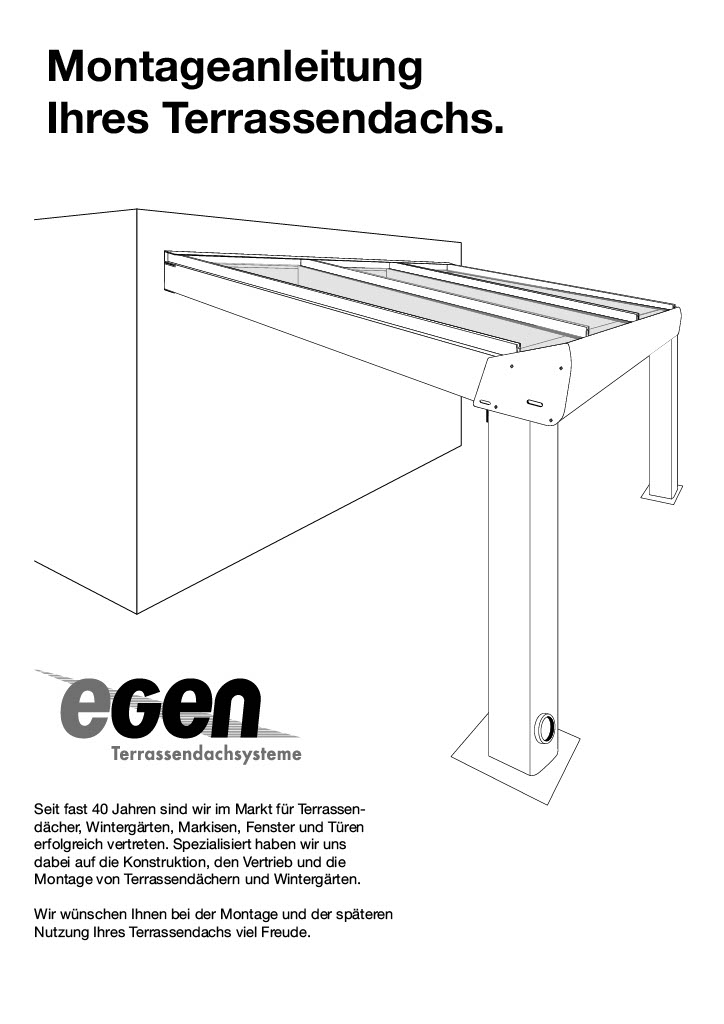 Montageanleitung
Ihres Terrassendachs.

egen
Terrassendachsysteme

Seit fast 40 Jahren sind wir im Markt für Terrassendächer, Wintergärten, Markisen, Fenster und Türen erfolgreich vertreten. Spezialisiert haben wir uns dabei auf die Konstruktion, den Vertrieb und die Montage von Terrassendächern und Wintergärten.

Wir wünschen Ihnen bei der Montage und der späteren Nutzung Ihres Terrassendachs viel Freude.